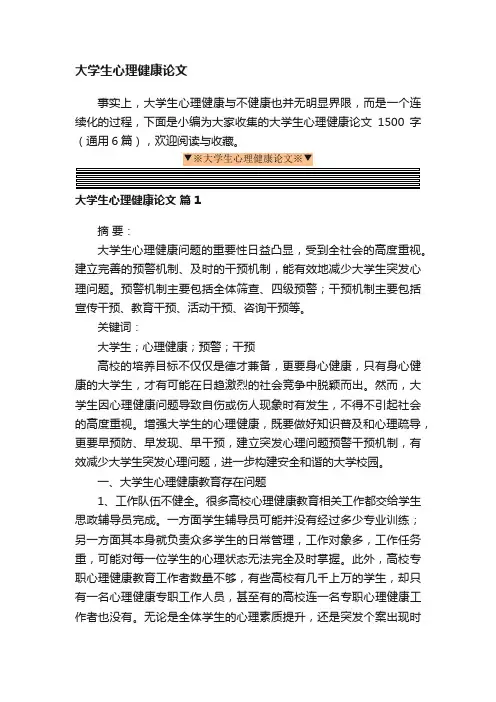 大学生心理健康论文

事实上，大学生心理健康与不健康也并无明显界限，而是一个连续化的过程，下面是小编为大家收集的大学生心理健康论文 1500 字（通用 6 篇），欢迎阅读与收藏。

▼※大学生心理健康论文※▼

大学生心理健康论文 篇 1

摘 要：

大学生心理健康问题的重要性日益凸显，受到全社会的高度重视。建立完善的预警机制、及时的干预机制，能有效地减少大学生突发心理问题。预警机制主要包括全体筛查、四级预警；干预机制主要包括宣传干预、教育干预、活动干预、咨询干预等。

关键词：

大学生；心理健康；预警；干预

高校的培养目标不仅仅是德才兼备，更要身心健康，只有身心健康的大学生，才有可能在日趋激烈的社会竞争中脱颖而出。然而，大学生因心理健康问题导致自伤或伤人现象时有发生，不得不引起社会的高度重视。增强大学生的心理健康，既要做好知识普及和心理疏导，更要早预防、早发现、早干预，建立突发心理问题预警干预机制，有效减少大学生突发心理问题，进一步构建安全和谐的大学校园。

一、大学生心理健康教育存在问题

1、工作队伍不健全。很多高校心理健康教育相关工作都交给学生思政辅导员完成。一方面学生辅导员可能并没有经过多少专业训练；另一方面其本身就负责众多学生的日常管理，工作对象多，工作任务重，可能对每一位学生的心理状态无法完全及时掌握。此外，高校专职心理健康教育工作者数量不够，有些高校有几千上万的学生，却只有一名心理健康专职工作人员，甚至有的高校连一名专职心理健康工作者也没有。无论是全体学生的心理素质提升，还是突发个案出现时